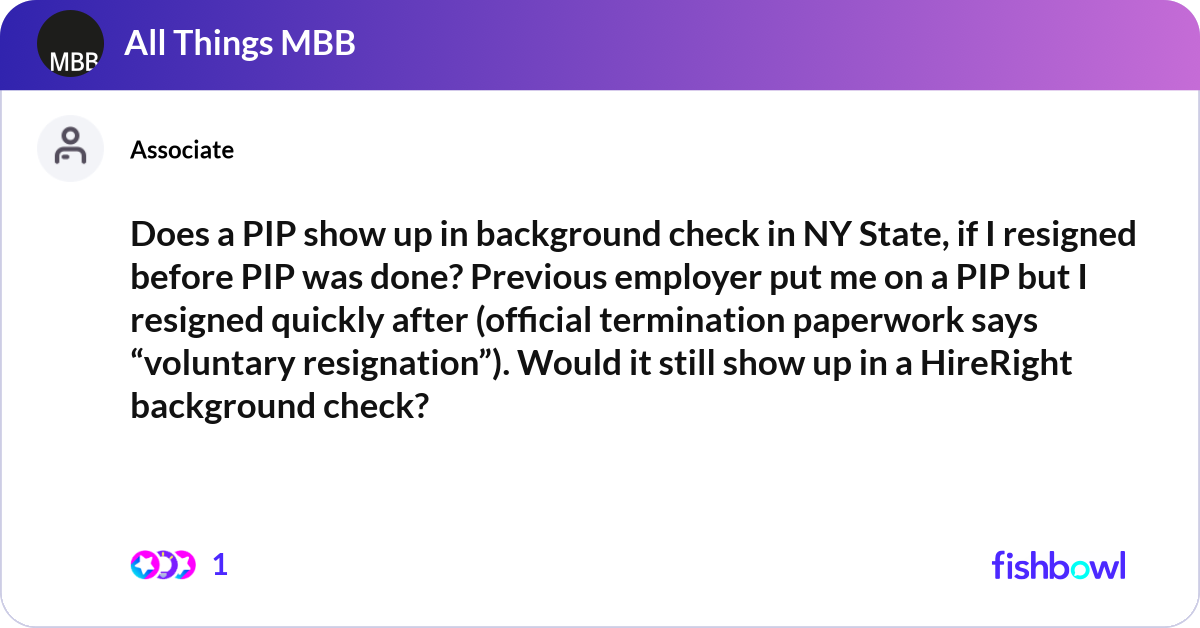 MBB All Things MBB

Associate

Does a PIP show up in background check in NY State, if I resigned before PIP was done? Previous employer put me on a PIP but I resigned quickly after (official termination paperwork says “voluntary resignation”). Would it still show up in a HireRight background check?

1

fishbowl